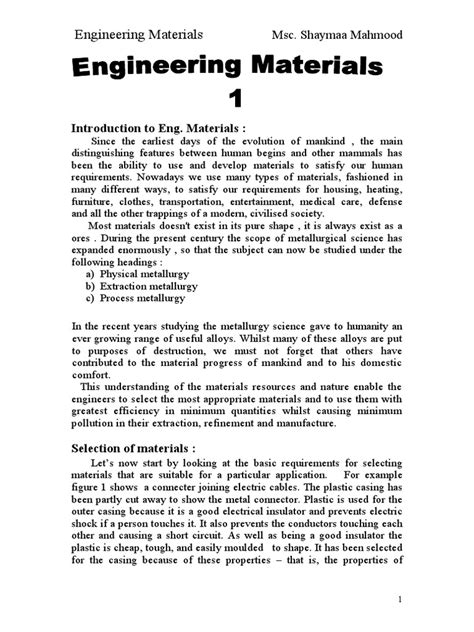 Engineering Materials Msc. Shaymaa Mahmood

Engineering Materials
1

Introduction to Eng. Materials :

Since the earliest days of the evolution of mankind , the main distinguishing features between human begins and other mammals has been the ability to use and develop materials to satisfy our human requirements. Nowadays we use many types of materials, fashioned in many different ways, to satisfy our requirements for housing, heating, furniture, clothes, transportation, entertainment, medical care, defense and all the other trappings of a modern, civilised society.

Most materials doesn't exist in its pure shape , it is always exist as a ores . During the present century the scope of metallurgical science has expanded enormously , so that the subject can now be studied under the following headings :
a) Physical metallurgy
b) Extraction metallurgy
c) Process metallurgy

In the recent years studying the metallurgy science gave to humanity an ever growing range of useful alloys. Whilst many of these alloys are put to purposes of destruction, we must not forget that others have contributed to the material progress of mankind and to his domestic comfort.

This understanding of the materials resources and nature enable the engineers to select the most appropriate materials and to use them with greatest efficiency in minimum quantities whilst causing minimum pollution in their extraction, refinement and manufacture.

Selection of materials :

Let's now start by looking at the basic requirements for selecting materials that are suitable for a particular application. For example figure 1 shows a connecter joining electric cables. The plastic casing has been partly cut away to show the metal connector. Plastic is used for the outer casing because it is a good electrical insulator and prevents electric shock if a person touches it. It also prevents the conductors touching each other and causing a short circuit. As well as being a good insulator the plastic is cheap, tough, and easily moulded to shape. It has been selected for the casing because of these properties – that is, the properties of

1